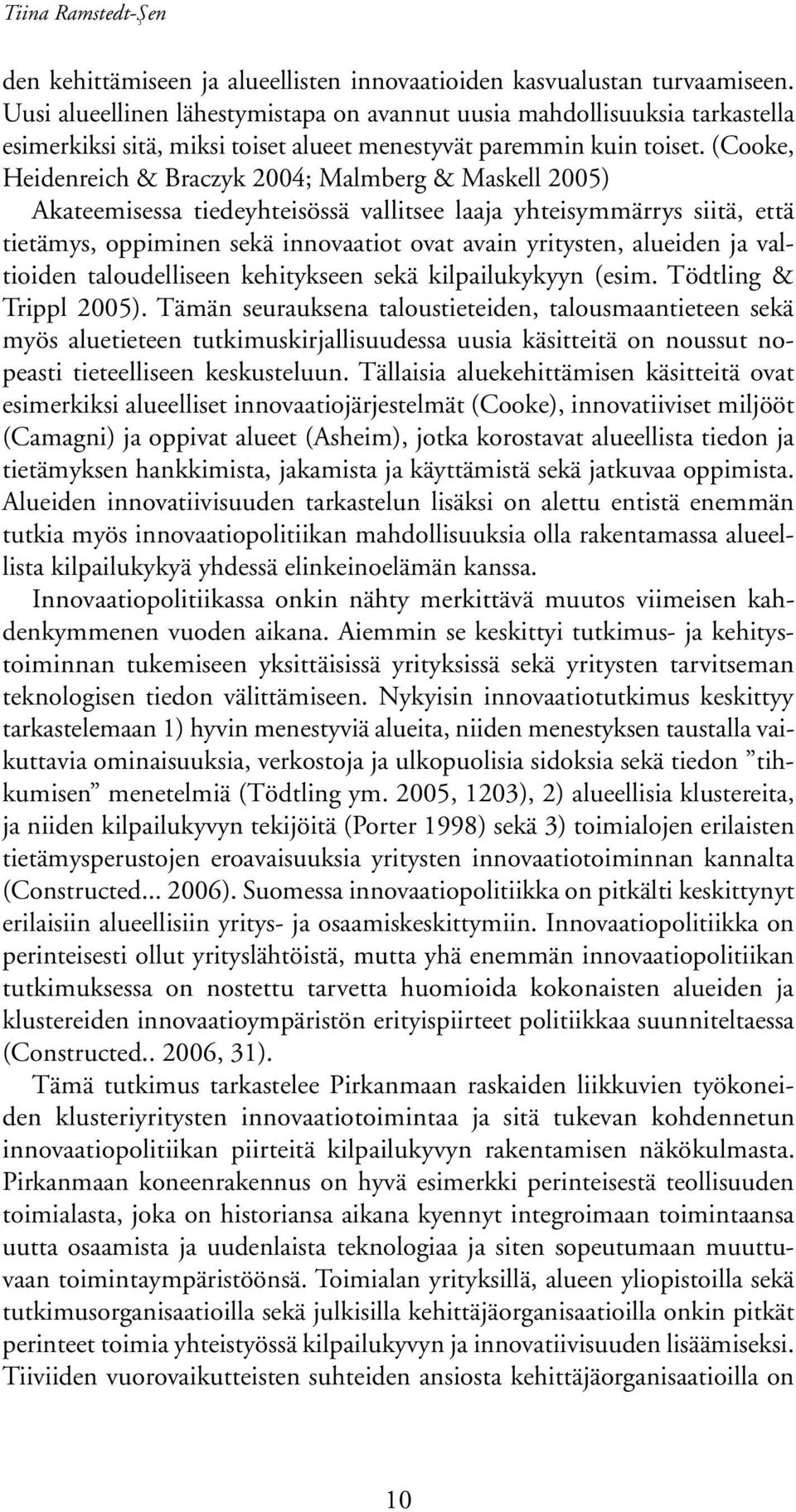 Tiina Ramstedt-Şen

den kehittämiseen ja alueellisten innovaatioiden kasvualustan turvaamiseen. Uusi alueellinen lähestymistapa on avannut uusia mahdollisuuksia tarkastella esimerkiksi sitä, miksi toiset alueet menestyvät paremmin kuin toiset. (Cooke, Heidenreich & Braczyk 2004; Malmberg & Maskell 2005) Akateemisessa tiedeyhteisössä vallitsee laaja yhteisymmärrys siitä, että tietämys, oppiminen sekä innovaatiot ovat avain yritysten, alueiden ja valtioiden taloudelliseen kehitykseen sekä kilpailukykyyn (esim. Tödtling & Trippl 2005). Tämän seurauksena taloustieteiden, talousmaantieteen sekä myös aluetieteen tutkimuskirjallisuudessa uusia käsitteitä on noussut nopeasti tieteelliseen keskusteluun. Tällaisia aluekehittämisen käsitteitä ovat esimerkiksi alueelliset innovaatiojärjestelmät (Cooke), innovatiiviset miljööt (Camagni) ja oppivat alueet (Asheim), jotka korostavat alueellista tiedon ja tietämyksen hankkimista, jakamista ja käyttämistä sekä jatkuvaa oppimista. Alueiden innovatiivisuuden tarkastelun lisäksi on alettu entistä enemmän tutkia myös innovaatiopolitiikan mahdollisuuksia olla rakentamassa alueellista kilpailukykyä yhdessä elinkeinoelämän kanssa.

Innovaatiopolitiikassa onkin nähty merkittävä muutos viimeisen kahdenkymmenen vuoden aikana. Aiemmin se keskittyi tutkimus- ja kehitystoiminnan tukemiseen yksittäisissä yrityksissä sekä yritysten tarvitseman teknologisen tiedon välittämiseen. Nykyisin innovaatiotutkimus keskittyy tarkastelemaan 1) hyvin menestyviä alueita, niiden menestyksen taustalla vaikuttavia ominaisuuksia, verkostoja ja ulkopuolisia sidoksia sekä tiedon ”tihkumisen” menetelmiä (Tödtling ym. 2005, 1203), 2) alueellisia klustereita, ja niiden kilpailukyvyn tekijöitä (Porter 1998) sekä 3) toimialojen erilaisten tietämysperustojen eroavaisuuksia yritysten innovaatiotoiminnan kannalta (Constructed... 2006). Suomessa innovaatiopolitiikka on pitkälti keskittynyt erilaisiin alueellisiin yritys- ja osaamiskeskittymiin. Innovaatiopolitiikka on perinteisesti ollut yrityslähtöistä, mutta yhä enemmän innovaatiopolitiikan tutkimuksessa on nostettu tarvetta huomioida kokonaisten alueiden ja klustereiden innovaatioympäristön erityispiirteet politiikkaa suunniteltaessa (Constructed.. 2006, 31).

Tämä tutkimus tarkastelee Pirkanmaan raskaiden liikkuvien työkoneiden klusteriyritysten innovaatiotoimintaa ja sitä tukevan kohdennetun innovaatiopolitiikan piirteitä kilpailukyvyn rakentamisen näkökulmasta. Pirkanmaan koneenrakennus on hyvä esimerkki perinteisestä teollisuuden toimialasta, joka on historiansa aikana kyennyt integroimaan toimintaansa uutta osaamista ja uudenlaista teknologiaa ja siten sopeutumaan muuttuvaan toimintaympäristöönsä. Toimialan yrityksillä, alueen yliopistoilla sekä tutkimusorganisaatioilla sekä julkisilla kehittäjäorganisaatioilla onkin pitkät perinteet toimia yhteistyössä kilpailukyvyn ja innovatiivisuuden lisäämiseksi. Tiiviiden vuorovaikutteisten suhteiden ansiosta kehittäjäorganisaatioilla on

10